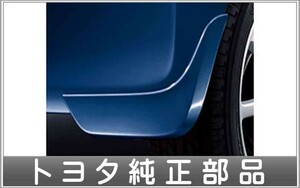 トヨタ純正部品